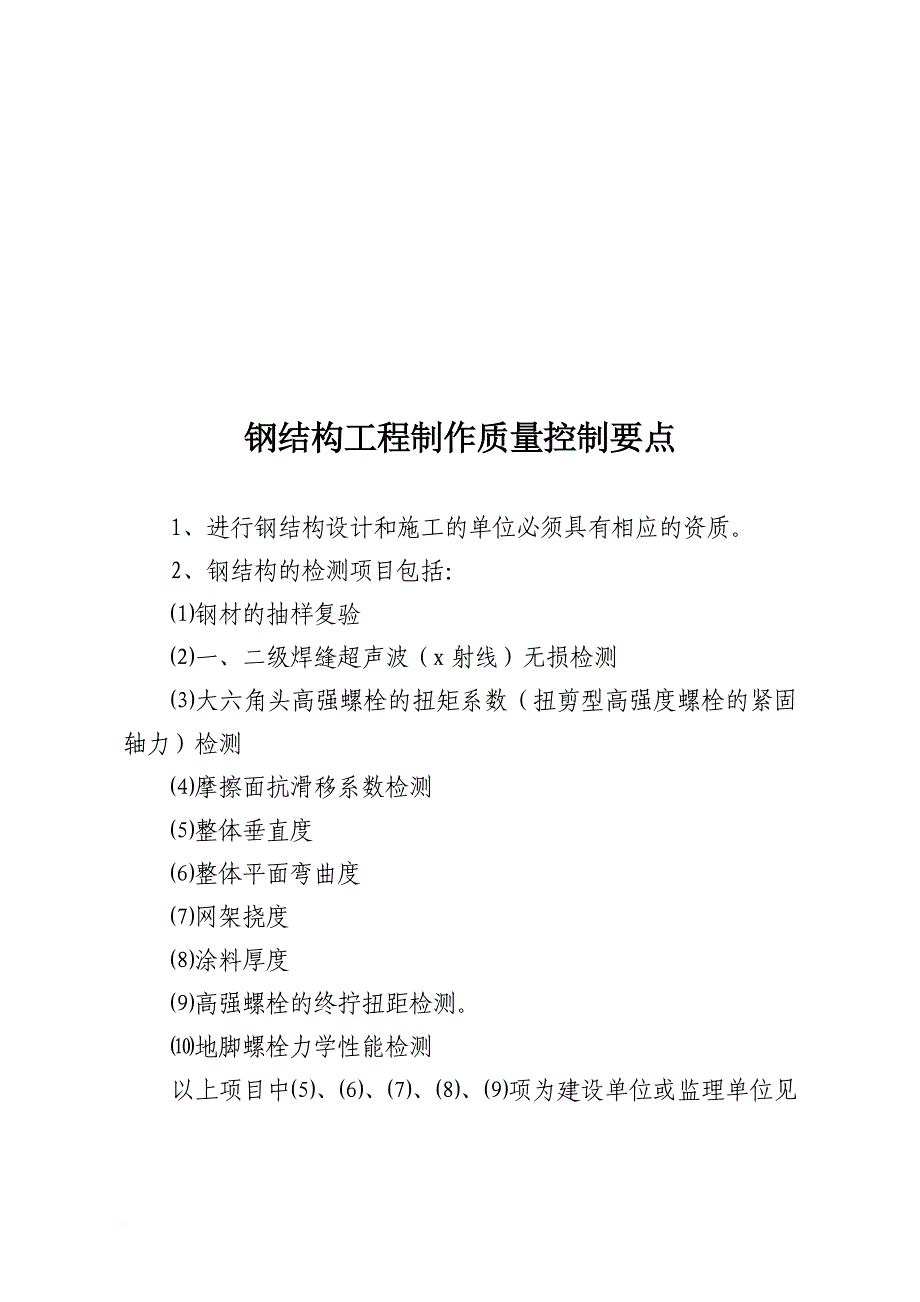 钢结构工程制作质量控制要点

1、进行钢结构设计和施工的单位必须具有相应的资质。

2、钢结构的检测项目包括:

⑴钢材的抽样复验

⑵一、二级焊缝超声波（x 射线）无损检测

⑶大六角头高强螺栓的扭矩系数（扭剪型高强度螺栓的紧固轴力）检测

⑷摩擦面抗滑移系数检测

⑸整体垂直度

⑹整体平面弯曲度

⑺网架挠度

⑻涂料厚度

⑼高强螺栓的终拧扭距检测。

⑽地脚螺栓力学性能检测

以上项目中⑸、⑹、⑺、⑻、⑼项为建设单位或监理单位见